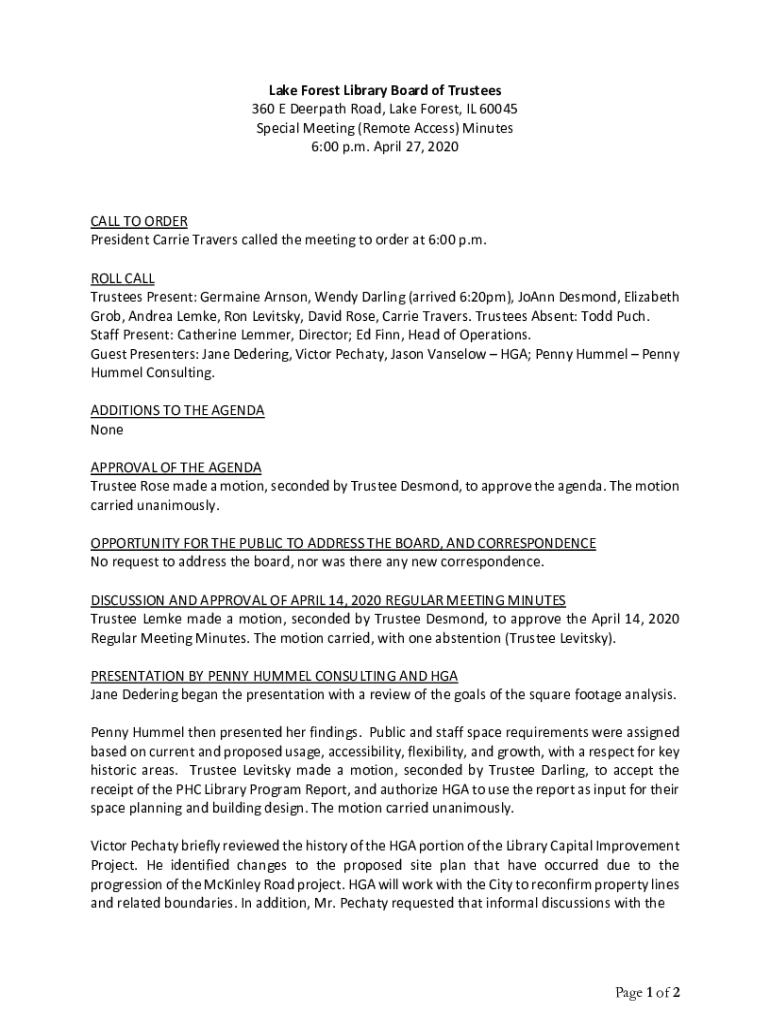 Lake Forest Library Board of Trustees
360 E Deerpath Road, Lake Forest, IL 60045
Special Meeting (Remote Access) Minutes
6:00 p.m. April 27, 2020

CALL TO ORDER
President Carrie Travers called the meeting to order at 6:00 p.m.

ROLL CALL
Trustees Present: Germaine Arnson, Wendy Darling (arrived 6:20pm), JoAnn Desmond, Elizabeth Grob, Andrea Lemke, Ron Levitsky, David Rose, Carrie Travers. Trustees Absent: Todd Puch.
Staff Present: Catherine Lemmer, Director; Ed Finn, Head of Operations.
Guest Presenters: Jane Dedering, Victor Pechaty, Jason Vanselow – HGA; Penny Hummel – Penny Hummel Consulting.

ADDITIONS TO THE AGENDA
None

APPROVAL OF THE AGENDA
Trustee Rose made a motion, seconded by Trustee Desmond, to approve the agenda. The motion carried unanimously.

OPPORTUNITY FOR THE PUBLIC TO ADDRESS THE BOARD, AND CORRESPONDENCE
No request to address the board, nor was there any new correspondence.

DISCUSSION AND APPROVAL OF APRIL 14, 2020 REGULAR MEETING MINUTES
Trustee Lemke made a motion, seconded by Trustee Desmond, to approve the April 14, 2020 Regular Meeting Minutes. The motion carried, with one abstention (Trustee Levitsky).

PRESENTATION BY PENNY HUMMEL CONSULTING AND HGA
Jane Dedering began the presentation with a review of the goals of the square footage analysis.

Penny Hummel then presented her findings. Public and staff space requirements were assigned based on current and proposed usage, accessibility, flexibility, and growth, with a respect for key historic areas. Trustee Levitsky made a motion, seconded by Trustee Darling, to accept the receipt of the PHC Library Program Report, and authorize HGA to use the report as input for their space planning and building design. The motion carried unanimously.

Victor Pechaty briefly reviewed the history of the HGA portion of the Library Capital Improvement Project. He identified changes to the proposed site plan that have occurred due to the progression of the McKinley Road project. HGA will work with the City to reconfirm property lines and related boundaries. In addition, Mr. Pechaty requested that informal discussions with the

Page 1 of 2